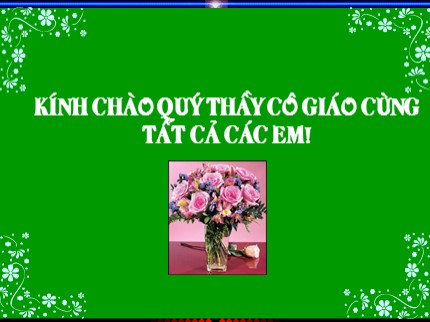 KÍNH CHÀO QUÝ THẦY CÔ GIÁO CÙNG TẤT CẢ CÁC EM!